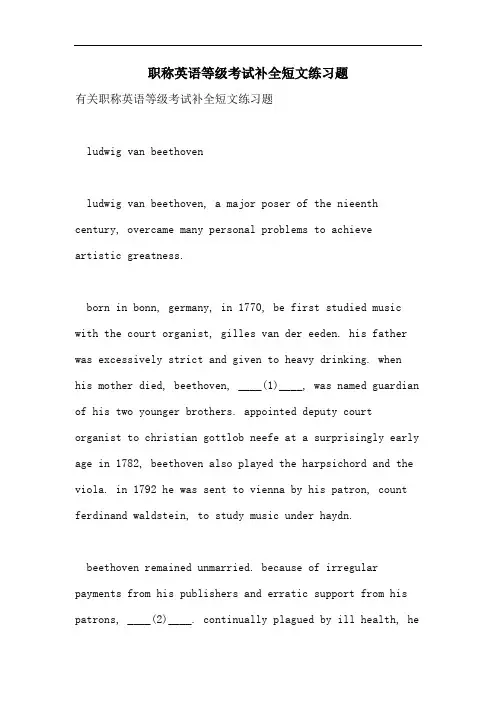 职称英语等级考试补全短文练习题

有关职称英语等级考试补全短文练习题

ludwig van beethoven

ludwig van beethoven, a major poser of the nieenth century, overcame many personal problems to achieve artistic greatness.

born in bonn, germany, in 1770, be first studied music with the court organist, gilles van der eeden. his father was excessively strict and given to heavy drinking. when his mother died, beethoven, ____(1)____, was named guardian of his two younger brothers. appointed deputy court organist to christian gottlob neefe at a surprisingly early age in 1782, beethoven also played the harpsichord and the viola. in 1792 he was sent to vienna by his patron, count ferdinand waldstein, to study music under haydn.

beethoven remained unmarried. because of irregular payments from his publishers and erratic support from his patrons, ____(2)____. continually plagued by ill health, he